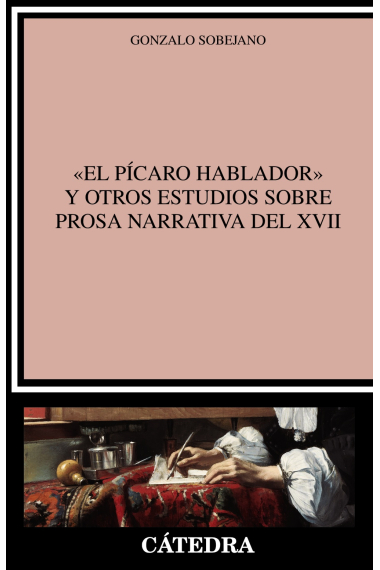 GONZALO SOBEJANO

«EL PÍCARO HABLADOR»
Y OTROS ESTUDIOS SOBRE
PROSA NARRATIVA DEL XVII

CÁTEDRA